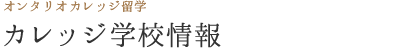 オンタリオカレッジ留学

カレッジ学校情報